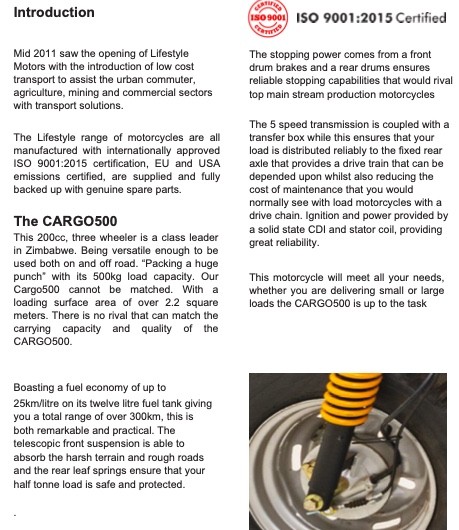 Introduction

Mid 2011 saw the opening of Lifestyle Motors with the introduction of low cost transport to assist the urban commuter, agriculture, mining and commercial sectors with transport solutions.

The Lifestyle range of motorcycles are all manufactured with internationally approved ISO 9001:2015 certification, EU and USA emissions certified, are supplied and fully backed up with genuine spare parts.

The CARGO500

This 200cc, three wheeler is a class leader in Zimbabwe. Being versatile enough to be used both on and off road. "Packing a huge punch" with its 500kg load capacity. Our Cargo500 cannot be matched. With a loading surface area of over 2.2 square meters. There is no rival that can match the carrying capacity and quality of the CARGO500.

Boasting a fuel economy of up to 25km/litre on its twelve litre fuel tank giving you a total range of over 300km, this is both remarkable and practical. The telescopic front suspension is able to absorb the harsh terrain and rough roads and the rear leaf springs ensure that your half tonne load is safe and protected.

.

CERTIFIED ISO 9001 CERTIFIED

ISO 9001:2015 Certified

The stopping power comes from a front drum brakes and a rear drums ensures reliable stopping capabilities that would rival top main stream production motorcycles

The 5 speed transmission is coupled with a transfer box while this ensures that your load is distributed reliably to the fixed rear axle that provides a drive train that can be depended upon whilst also reducing the cost of maintenance that you would normally see with load motorcycles with a drive chain. Ignition and power provided by a solid state CDI and stator coil, providing great reliability.

This motorcycle will meet all your needs, whether you are delivering small or large loads the CARGO500 is up to the task